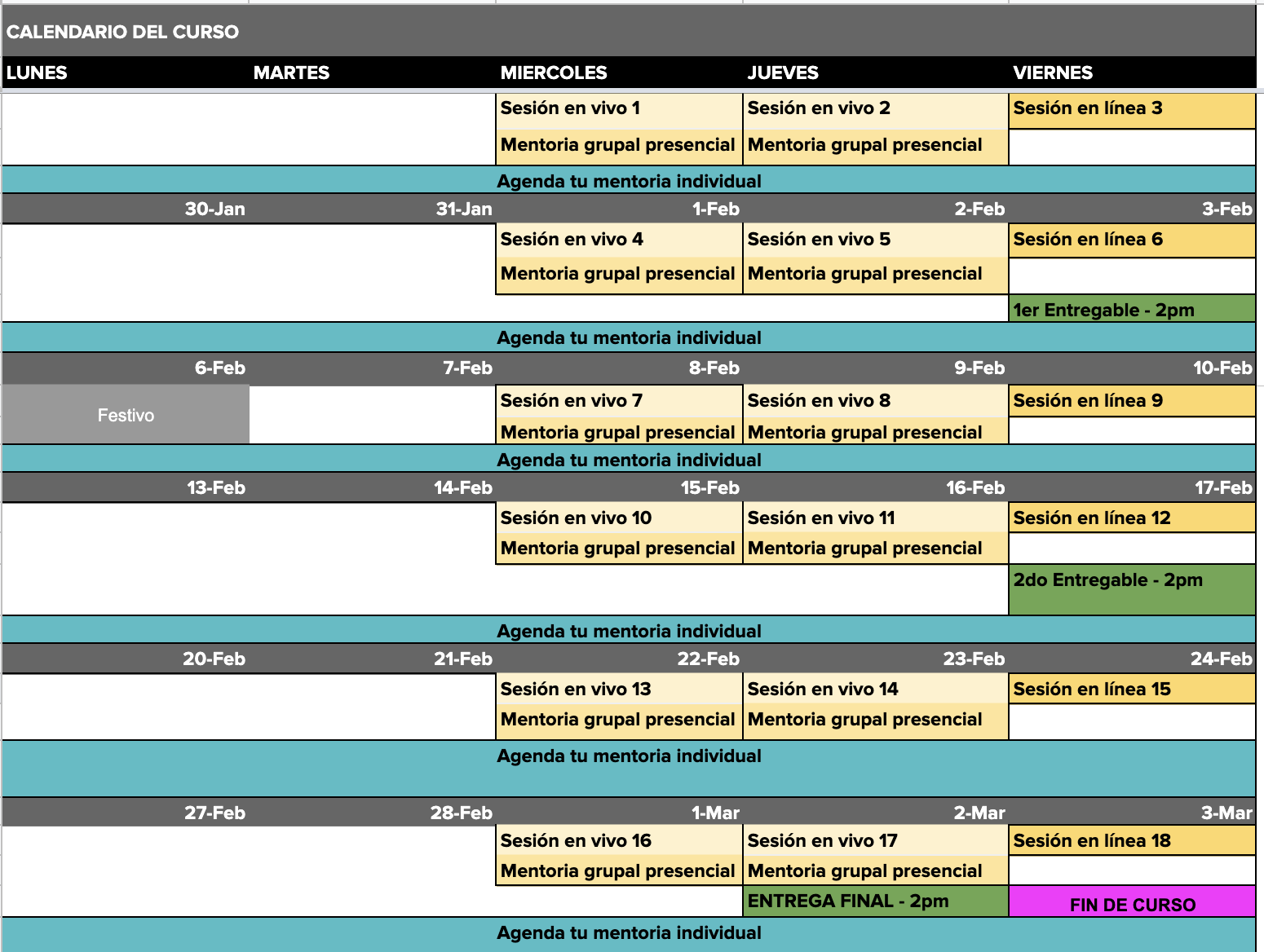 CALENDARIO DEL CURSO

| LUNES | MARTES | MIERCOLES | JUEVES | VIERNES |
|---|---|---|---|---|
| | | Sesión en vivo 1 | Sesión en vivo 2 | Sesión en línea 3 |
| | | Mentoria grupal presencial | Mentoria grupal presencial | |
| | | Agenda tu mentoria individual | | |
| 30-Jan | 31-Jan | 1-Feb | 2-Feb | 3-Feb |
| | | Sesión en vivo 4 | Sesión en vivo 5 | Sesión en línea 6 |
| | | Mentoria grupal presencial | Mentoria grupal presencial | |
| | | | | 1er Entregable - 2pm |
| | | Agenda tu mentoria individual | | |
| 6-Feb | 7-Feb | 8-Feb | 9-Feb | 10-Feb |
| Festivo | | Sesión en vivo 7 | Sesión en vivo 8 | Sesión en línea 9 |
| | | Mentoria grupal presencial | Mentoria grupal presencial | |
| | | Agenda tu mentoria individual | | |
| 13-Feb | 14-Feb | 15-Feb | 16-Feb | 17-Feb |
| | | Sesión en vivo 10 | Sesión en vivo 11 | Sesión en línea 12 |
| | | Mentoria grupal presencial | Mentoria grupal presencial | |
| | | | | 2do Entregable - 2pm |
| | | Agenda tu mentoria individual | | |
| 20-Feb | 21-Feb | 22-Feb | 23-Feb | 24-Feb |
| | | Sesión en vivo 13 | Sesión en vivo 14 | Sesión en línea 15 |
| | | Mentoria grupal presencial | Mentoria grupal presencial | |
| | | Agenda tu mentoria individual | | |
| 27-Feb | 28-Feb | 1-Mar | 2-Mar | 3-Mar |
| | | Sesión en vivo 16 | Sesión en vivo 17 | Sesión en línea 18 |
| | | Mentoria grupal presencial | Mentoria grupal presencial | |
| | | | ENTREGA FINAL - 2pm | FIN DE CURSO |
| | | Agenda tu mentoria individual | | |